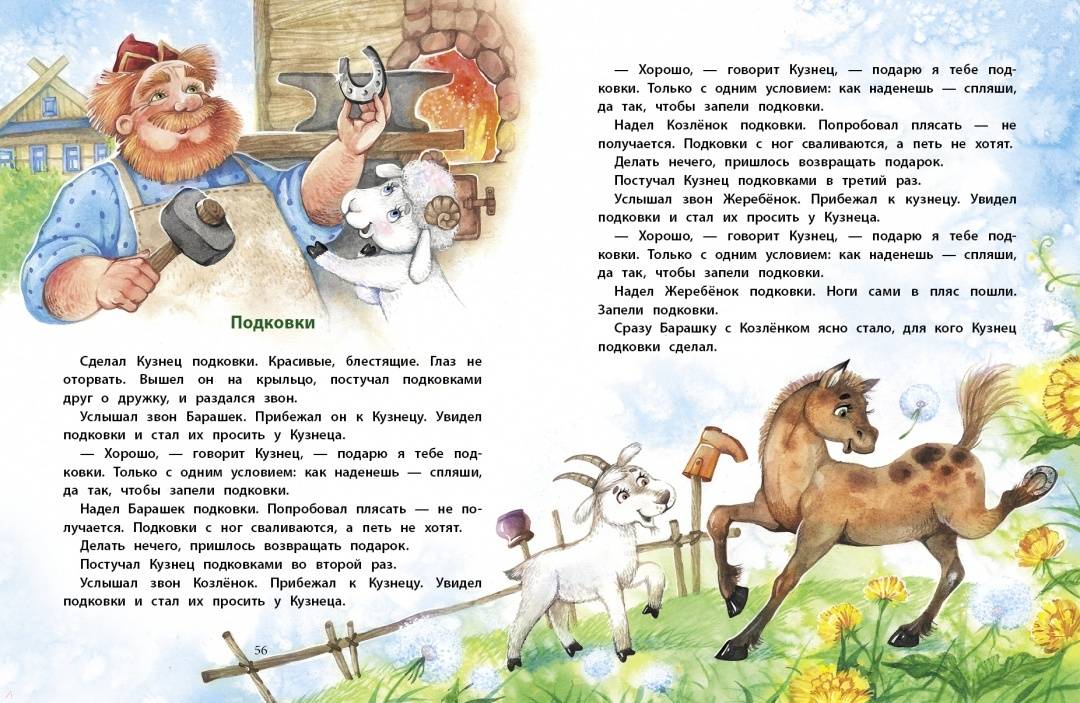 Подковки

Сделал Кузнец подковки. Красивые, блестящие. Глаз не оторвать. Вышел он на крыльцо, постучал подковками друг о дружку, и раздался звон.

Услышал звон Барашек. Прибежал он к Кузнецу. Увидел подковки и стал их просить у Кузнеца.

— Хорошо, — говорит Кузнец, — подарю я тебе подковки. Только с одним условием: как наденешь — спляши, да так, чтобы запели подковки.

Надел Барашек подковки. Попробовал плясать — не получается. Подковки с ног сваливаются, а петь не хотят.

Делать нечего, пришлось возвращать подарок.

Постучал Кузнец подковками во второй раз.

Услышал звон Козлёнок. Прибежал к Кузнецу. Увидел подковки и стал их просить у Кузнеца.

56

— Хорошо, — говорит Кузнец, — подарю я тебе подковки. Только с одним условием: как наденешь — спляши, да так, чтобы запели подковки.

Надел Козлёнок подковки. Попробовал плясать — не получается. Подковки с ног сваливаются, а петь не хотят.

Делать нечего, пришлось возвращать подарок.

Постучал Кузнец подковками в третий раз.

Услышал звон Жеребёнок. Прибежал к кузнецу. Увидел подковки и стал их просить у Кузнеца.

— Хорошо, — говорит Кузнец, — подарю я тебе подковки. Только с одним условием: как наденешь — спляши, да так, чтобы запели подковки.

Надел Жеребёнок подковки. Ноги сами в пляс пошли. Запели подковки.

Сразу Барашку с Козлёнком ясно стало, для кого Кузнец подковки сделал.